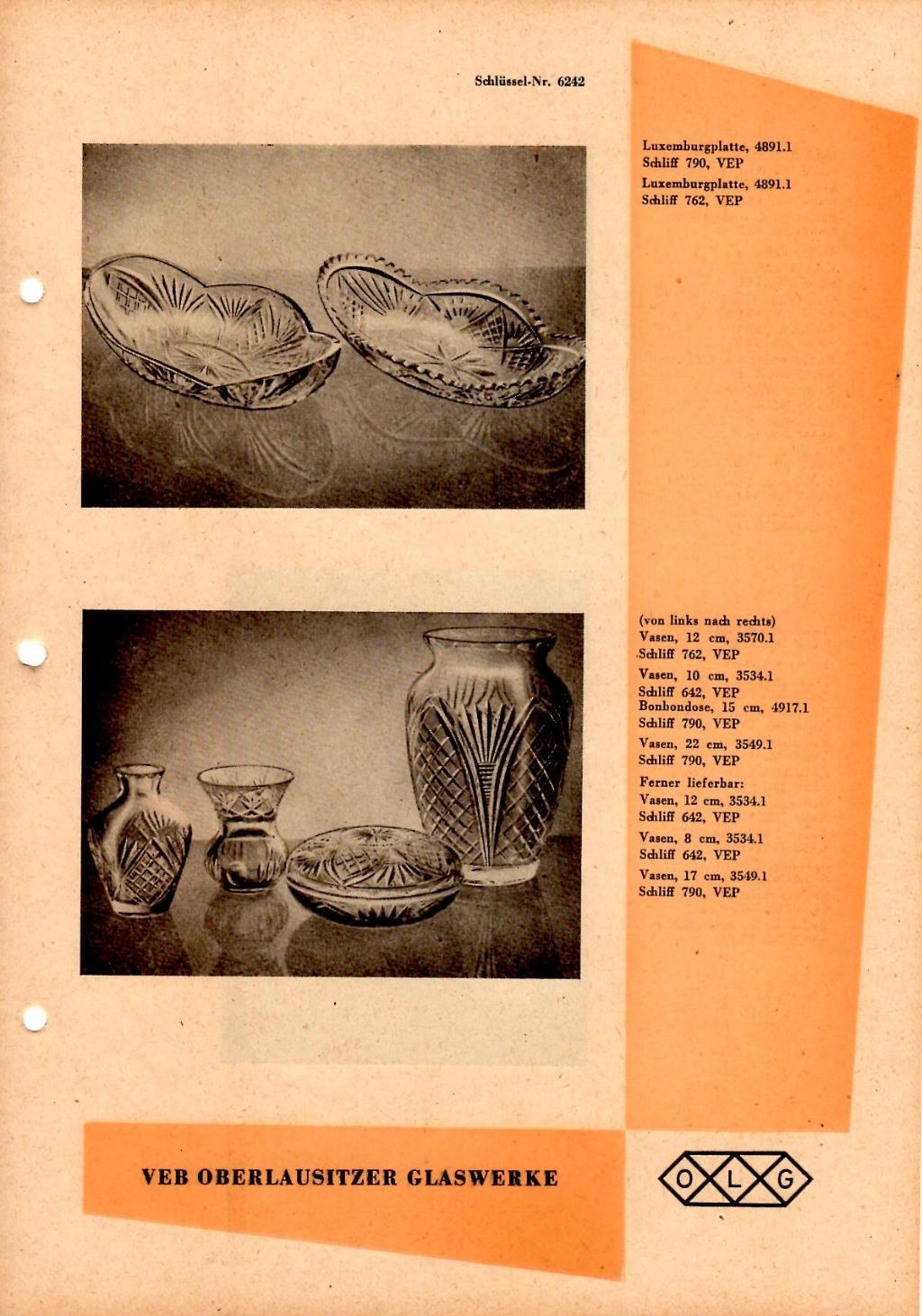 Schlüssel-Nr. 6242

Luxemburgplatte, 4891.1
Schliff 790, VEP
Luxemburgplatte, 4891.1
Schliff 762, VEP

(von links nach rechts)
Vasen, 12 cm, 3570.1
Schliff 762, VEP
Vasen, 10 cm, 3534.1
Schliff 642, VEP
Bonbondose, 15 cm, 4917.1
Schliff 790, VEP
Vasen, 22 cm, 3549.1
Schliff 790, VEP
Ferner lieferbar:
Vasen, 12 cm, 3534.1
Schliff 642, VEP
Vasen, 8 cm, 3534.1
Schliff 642, VEP
Vasen, 17 cm, 3549.1
Schliff 790, VEP

VEB OBERLAUSITZER GLASWERKE

O L G